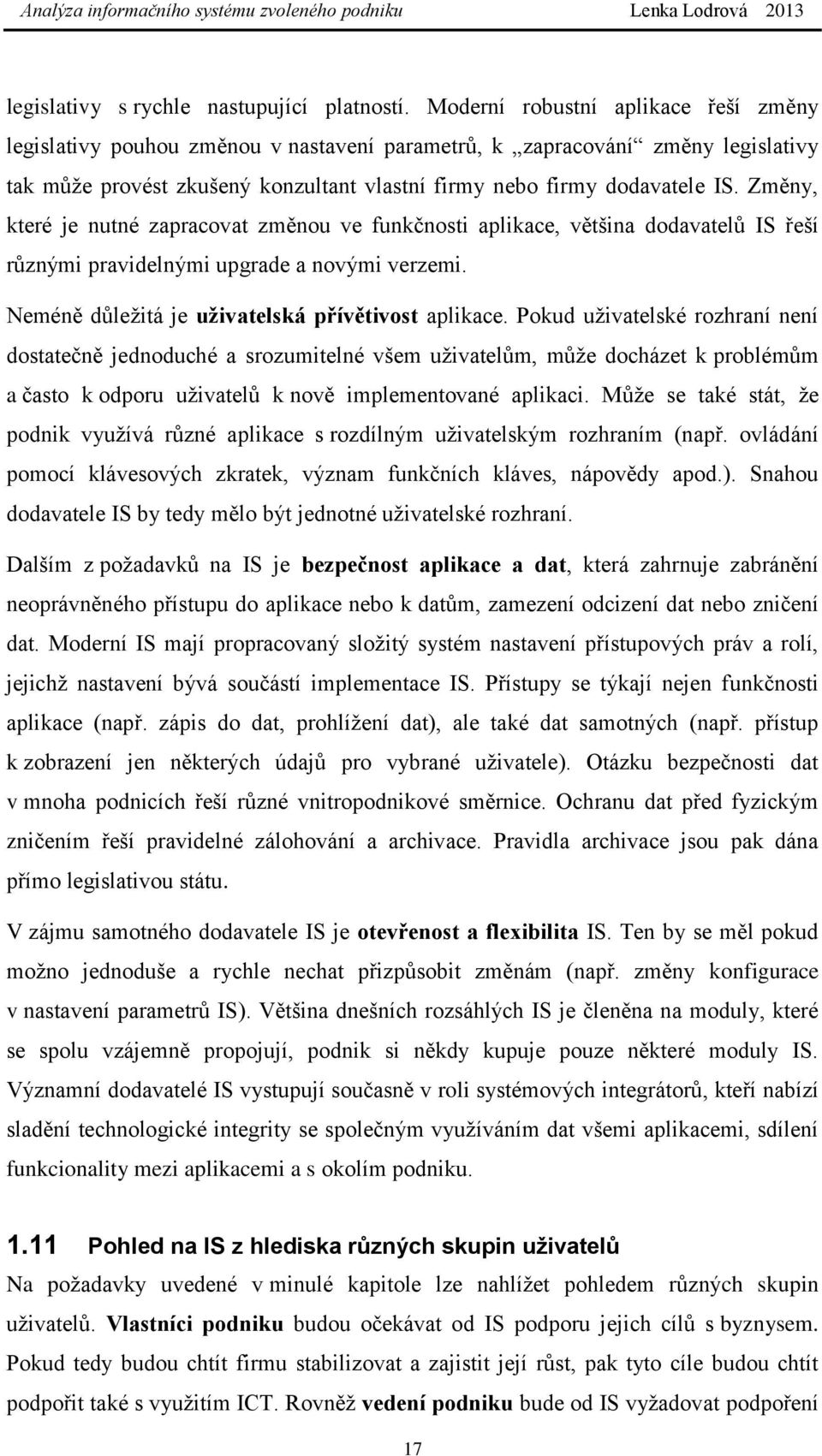 Analýza informačního systému zvoleného podniku Lenka Lodrová 2013

legislativy s rychle nastupující platností. Moderní robustní aplikace řeší změny legislativy pouhou změnou v nastavení parametrů, k „zapracování“ změny legislativy tak může provést zkušený konzultant vlastní firmy nebo firmy dodavatele IS. Změny, které je nutné zapracovat změnou ve funkčnosti aplikace, většina dodavatelů IS řeší různými pravidelnými upgrade a novými verzemi.

Neméně důležitá je uživatelská přívětivost aplikace. Pokud uživatelské rozhraní není dostatečně jednoduché a srozumitelné všem uživatelům, může docházet k problémům a často k odporu uživatelů k nově implementované aplikaci. Může se také stát, že podnik využívá různé aplikace s rozdílným uživatelským rozhraním (např. ovládání pomocí klávesových zkratek, význam funkčních kláves, nápovědy apod.). Snahou dodavatele IS by tedy mělo být jednotné uživatelské rozhraní.

Dalším z požadavků na IS je bezpečnost aplikace a dat, která zahrnuje zabránění neoprávněného přístupu do aplikace nebo k datům, zamezení odcizení dat nebo zničení dat. Moderní IS mají propracovaný složitý systém nastavení přístupových práv a rolí, jejichž nastavení bývá součástí implementace IS. Přístupy se týkají nejen funkčnosti aplikace (např. zápis do dat, prohlížení dat), ale také dat samotných (např. přístup k zobrazení jen některých údajů pro vybrané uživatele). Otázku bezpečnosti dat v mnoha podnicích řeší různé vnitropodnikové směrnice. Ochranu dat před fyzickým zničením řeší pravidelné zálohování a archivace. Pravidla archivace jsou pak dána přímo legislativou státu.

V zájmu samotného dodavatele IS je otevřenost a flexibilita IS. Ten by se měl pokud možno jednoduše a rychle nechat přizpůsobit změnám (např. změny konfigurace v nastavení parametrů IS). Většina dnešních rozsáhlých IS je členěna na moduly, které se spolu vzájemně propojují, podnik si někdy kupuje pouze některé moduly IS. Významní dodavatelé IS vystupují současně v roli systémových integrátorů, kteří nabízí sladění technologické integrity se společným využíváním dat všemi aplikacemi, sdílení funkcionality mezi aplikacemi a s okolím podniku.

1.11 Pohled na IS z hlediska různých skupin uživatelů

Na požadavky uvedené v minulé kapitole lze nahlížet pohledem různých skupin uživatelů. Vlastníci podniku budou očekávat od IS podporu jejich cílů s byznysem. Pokud tedy budou chtít firmu stabilizovat a zajistit její růst, pak tyto cíle budou chtít podpořit také s využitím ICT. Rovněž vedení podniku bude od IS vyžadovat podpoření

17